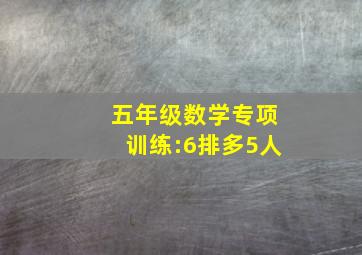 五年级数学专项训练:6排多5人